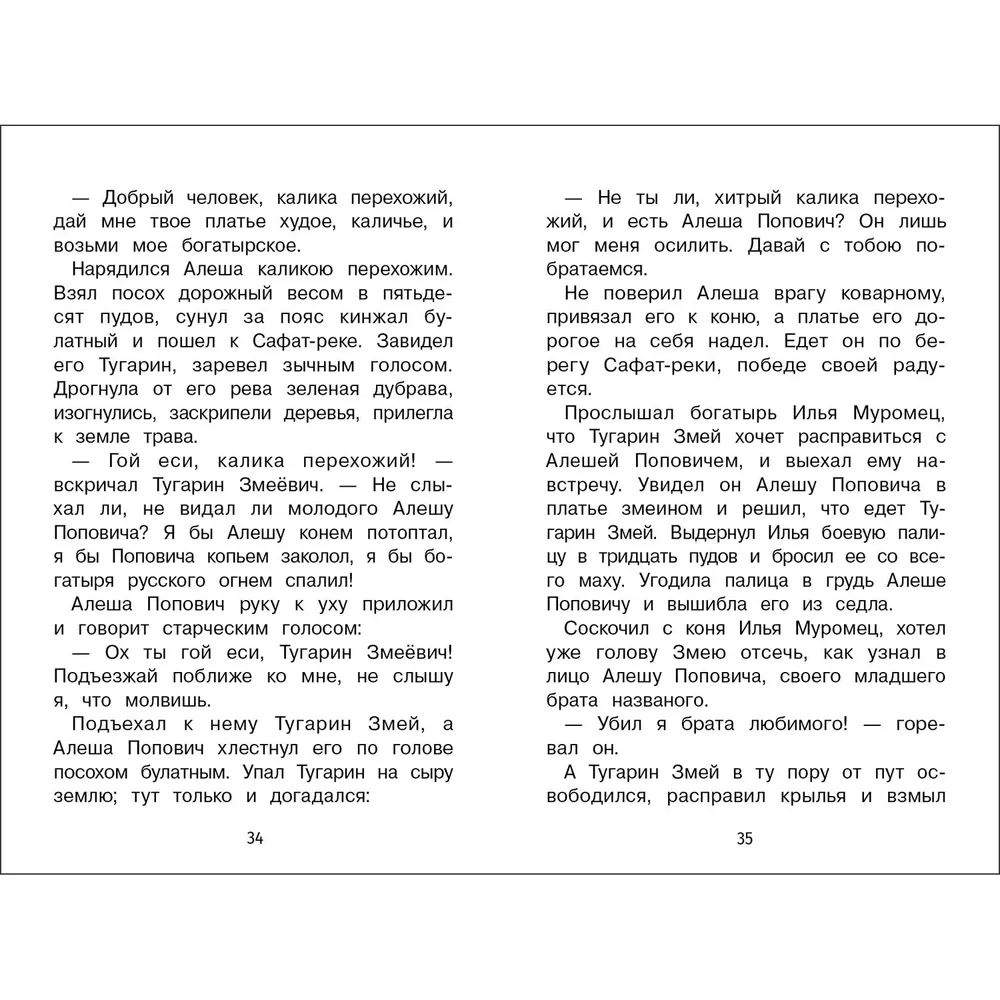 — Добрый человек, калика перехожий, дай мне твое платье худое, каличье, и возьми мое богатырское.

Нарядился Алеша каликою перехожим. Взял посох дорожный весом в пятьдесят пудов, сунул за пояс кинжал булатный и пошел к Сафат-реке. Завидел его Тугарин, заревел зычным голосом. Дрогнула от его рева зеленая дубрава, изогнулись, заскрипели деревья, прилегла к земле трава.

— Гой еси, калика перехожий! — вскричал Тугарин Змеёвич. — Не слыхал ли, не видал ли молодого Алешу Поповича? Я бы Алешу конем потоптал, я бы Поповича копьем заколол, я бы богатыря русского огнем спалил!

Алеша Попович руку к уху приложил и говорит старческим голосом:

— Ох ты гой еси, Тугарин Змеёвич! Подъезжай поближе ко мне, не слышу я, что молвишь.

Подъехал к нему Тугарин Змей, а Алеша Попович хлестнул его по голове посохом булатным. Упал Тугарин на сыру землю; тут только и догадался:

34

— Не ты ли, хитрый калика перехожий, и есть Алеша Попович? Он лишь мог меня осилить. Давай с тобою побратаемся.

Не поверил Алеша врагу коварному, привязал его к коню, а платье его дорогое на себя надел. Едет он по берегу Сафат-реки, победе своей радуется.

Прослышал богатырь Илья Муромец, что Тугарин Змей хочет расправиться с Алешей Поповичем, и выехал ему навстречу. Увидел он Алешу Поповича в платье змеином и решил, что едет Тугарин Змей. Выдернул Илья боевую палицу в тридцать пудов и бросил ее со всего маху. Угодила палица в грудь Алеше Поповичу и вышибла его из седла.

Соскочил с коня Илья Муромец, хотел уже голову Змею отсечь, как узнал в лицо Алешу Поповича, своего младшего брата названого.

— Убил я брата любимого! — горевал он.

А Тугарин Змей в ту пору от пут освободился, расправил крылья и взмыл

35